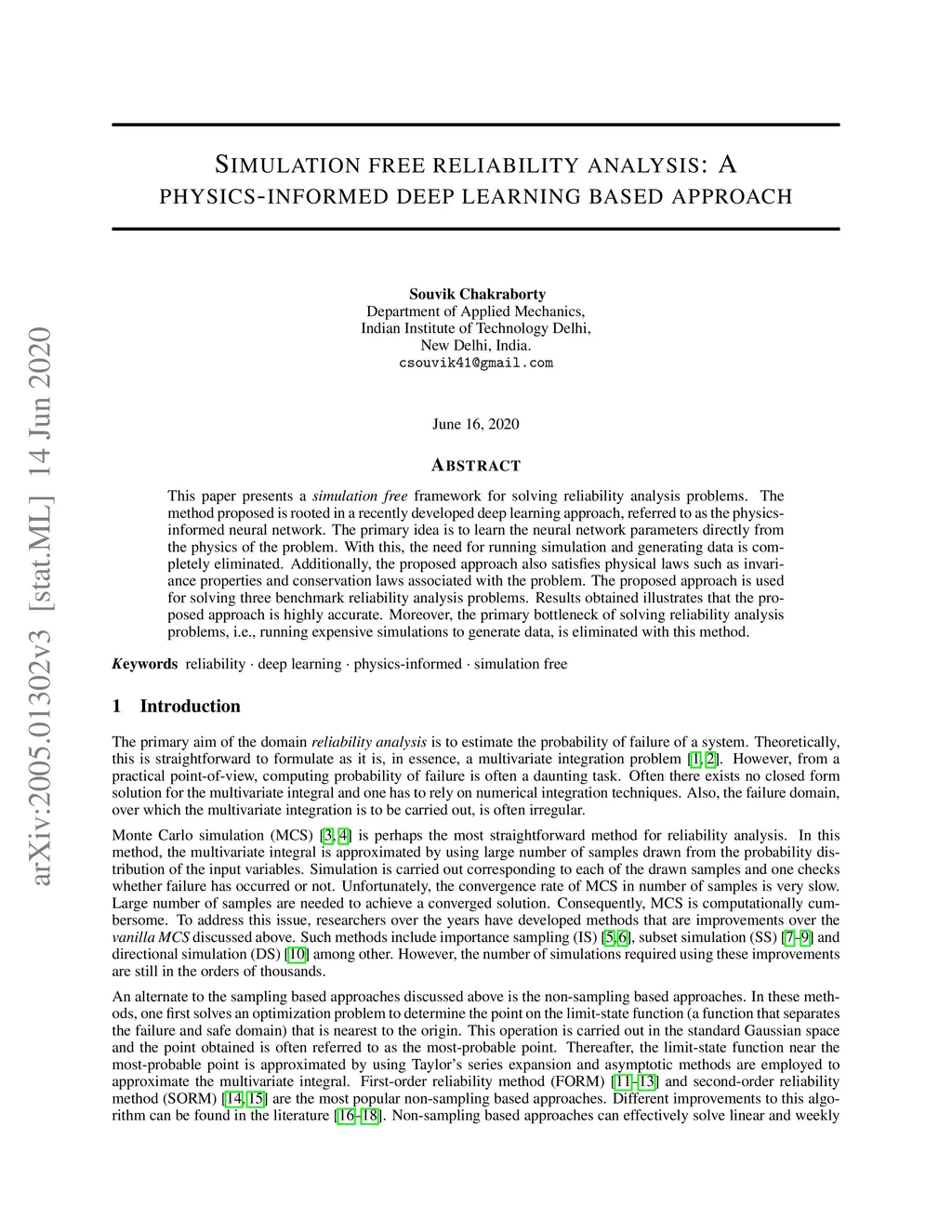 arXiv:2005.01302v3 [stat.ML] 14 Jun 2020

SIMULATION FREE RELIABILITY ANALYSIS: A PHYSICS-INFORMED DEEP LEARNING BASED APPROACH

Souvik Chakraborty
Department of Applied Mechanics,
Indian Institute of Technology Delhi,
New Delhi, India.
csouvik41@gmail.com

June 16, 2020

ABSTRACT

This paper presents a simulation free framework for solving reliability analysis problems. The method proposed is rooted in a recently developed deep learning approach, referred to as the physics-informed neural network. The primary idea is to learn the neural network parameters directly from the physics of the problem. With this, the need for running simulation and generating data is completely eliminated. Additionally, the proposed approach also satisfies physical laws such as invariance properties and conservation laws associated with the problem. The proposed approach is used for solving three benchmark reliability analysis problems. Results obtained illustrates that the proposed approach is highly accurate. Moreover, the primary bottleneck of solving reliability analysis problems, i.e., running expensive simulations to generate data, is eliminated with this method.

Keywords reliability · deep learning · physics-informed · simulation free

1 Introduction

The primary aim of the domain reliability analysis is to estimate the probability of failure of a system. Theoretically, this is straightforward to formulate as it is, in essence, a multivariate integration problem [1, 2]. However, from a practical point-of-view, computing probability of failure is often a daunting task. Often there exists no closed form solution for the multivariate integral and one has to rely on numerical integration techniques. Also, the failure domain, over which the multivariate integration is to be carried out, is often irregular.

Monte Carlo simulation (MCS) [3, 4] is perhaps the most straightforward method for reliability analysis. In this method, the multivariate integral is approximated by using large number of samples drawn from the probability distribution of the input variables. Simulation is carried out corresponding to each of the drawn samples and one checks whether failure has occurred or not. Unfortunately, the convergence rate of MCS in number of samples is very slow. Large number of samples are needed to achieve a converged solution. Consequently, MCS is computationally cumbersome. To address this issue, researchers over the years have developed methods that are improvements over the vanilla MCS discussed above. Such methods include importance sampling (IS) [5, 6], subset simulation (SS) [7–9] and directional simulation (DS) [10] among other. However, the number of simulations required using these improvements are still in the orders of thousands.

An alternate to the sampling based approaches discussed above is the non-sampling based approaches. In these methods, one first solves an optimization problem to determine the point on the limit-state function (a function that separates the failure and safe domain) that is nearest to the origin. This operation is carried out in the standard Gaussian space and the point obtained is often referred to as the most-probable point. Thereafter, the limit-state function near the most-probable point is approximated by using Taylor's series expansion and asymptotic methods are employed to approximate the multivariate integral. First-order reliability method (FORM) [11–13] and second-order reliability method (SORM) [14, 15] are the most popular non-sampling based approaches. Different improvements to this algorithm can be found in the literature [16–18]. Non-sampling based approaches can effectively solve linear and weekly